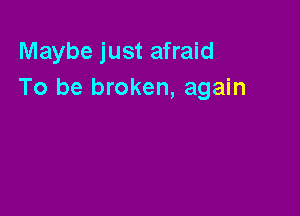 Maybe just afraid
To be broken, again